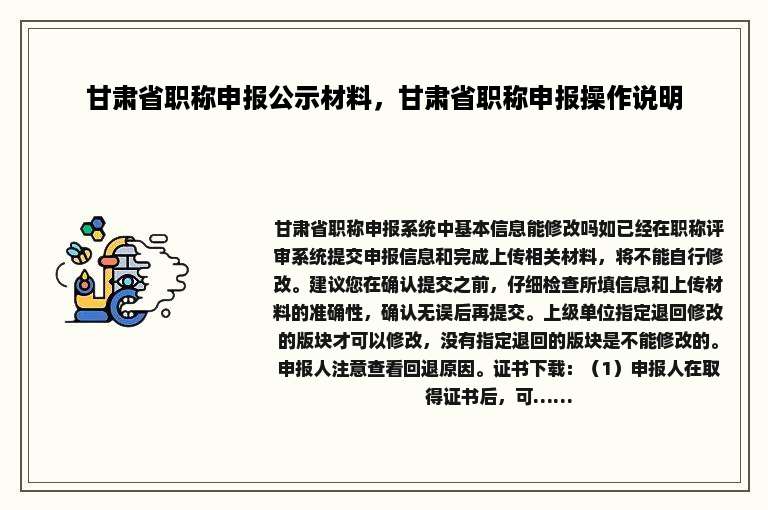 甘肃省职称申报公示材料，甘肃省职称申报操作说明

甘肃省职称申报系统中基本信息能修改吗如已经在职称评审系统提交申报信息和完成上传相关材料，将不能自行修改。建议您在确认提交之前，仔细检查所填信息和上传材料的准确性，确认无误后再提交。上级单位指定退回修改的版块才可以修改，没有指定退回的版块是不能修改的。申报人注意查看回退原因。证书下载：（1）申报人在取得证书后，可......